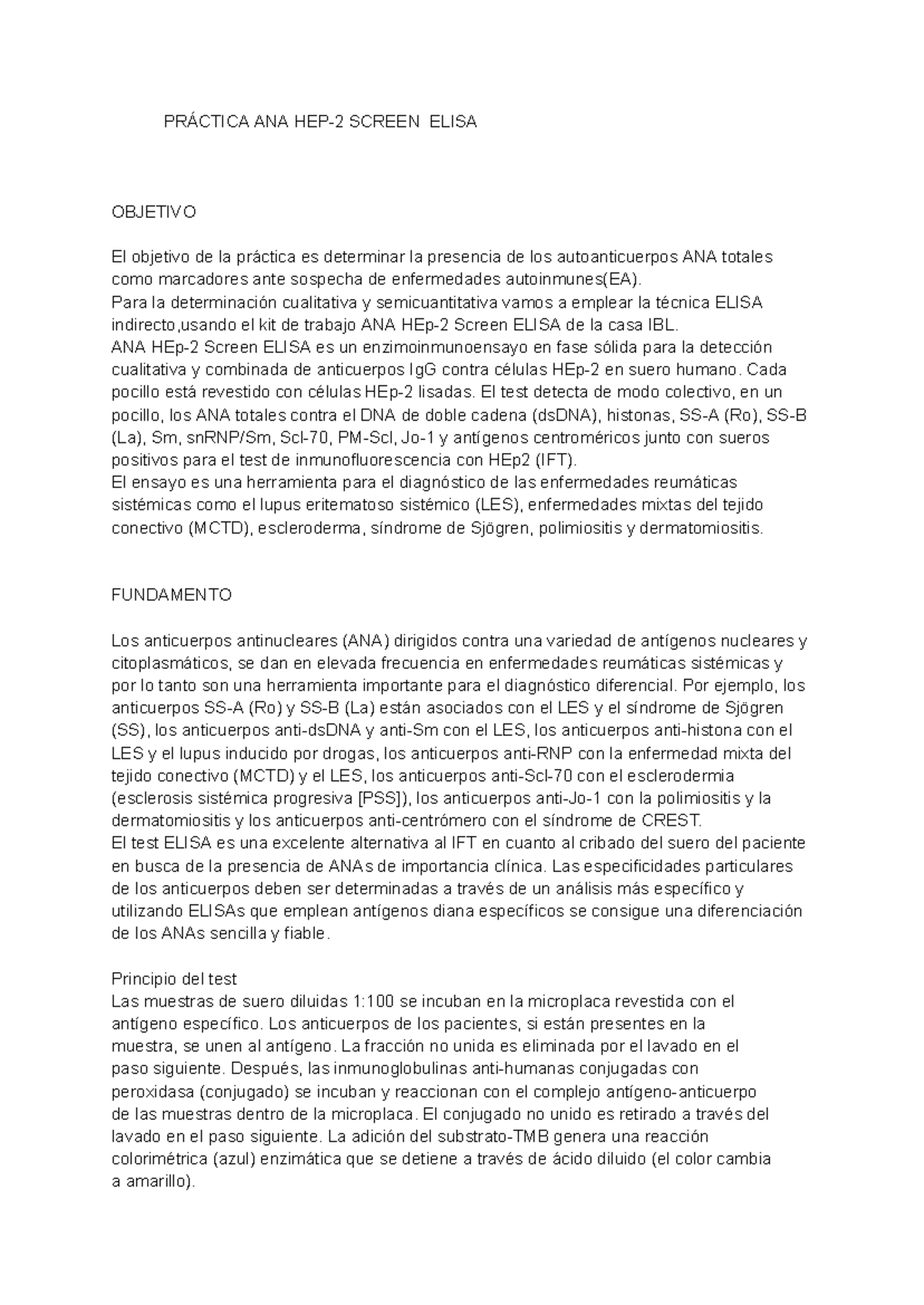 PRÁCTICA ANA HEP-2 SCREEN ELISA

OBJETIVO

El objetivo de la práctica es determinar la presencia de los autoanticuerpos ANA totales como marcadores ante sospecha de enfermedades autoinmunes(EA).
Para la determinación cualitativa y semicuantitativa vamos a emplear la técnica ELISA indirecto,usando el kit de trabajo ANA HEp-2 Screen ELISA de la casa IBL.
ANA HEp-2 Screen ELISA es un enzimoinmunoensayo en fase sólida para la detección cualitativa y combinada de anticuerpos IgG contra células HEp-2 en suero humano. Cada pocillo está revestido con células HEp-2 lisadas. El test detecta de modo colectivo, en un pocillo, los ANA totales contra el DNA de doble cadena (dsDNA), histonas, SS-A (Ro), SS-B (La), Sm, snRNP/Sm, Scl-70, PM-Scl, Jo-1 y antígenos centroméricos junto con sueros positivos para el test de inmunofluorescencia con HEp2 (IFT).
El ensayo es una herramienta para el diagnóstico de las enfermedades reumáticas sistémicas como el lupus eritematoso sistémico (LES), enfermedades mixtas del tejido conectivo (MCTD), escleroderma, síndrome de Sjögren, polimiositis y dermatomiositis.

FUNDAMENTO

Los anticuerpos antinucleares (ANA) dirigidos contra una variedad de antígenos nucleares y citoplasmáticos, se dan en elevada frecuencia en enfermedades reumáticas sistémicas y por lo tanto son una herramienta importante para el diagnóstico diferencial. Por ejemplo, los anticuerpos SS-A (Ro) y SS-B (La) están asociados con el LES y el síndrome de Sjögren (SS), los anticuerpos anti-dsDNA y anti-Sm con el LES, los anticuerpos anti-histona con el LES y el lupus inducido por drogas, los anticuerpos anti-RNP con la enfermedad mixta del tejido conectivo (MCTD) y el LES, los anticuerpos anti-Scl-70 con el esclerodermia (esclerosis sistémica progresiva [PSS]), los anticuerpos anti-Jo-1 con la polimiositis y la dermatomiositis y los anticuerpos anti-centrómero con el síndrome de CREST.
El test ELISA es una excelente alternativa al IFT en cuanto al cribado del suero del paciente en busca de la presencia de ANAs de importancia clínica. Las especificidades particulares de los anticuerpos deben ser determinadas a través de un análisis más específico y utilizando ELISAs que emplean antígenos diana específicos se consigue una diferenciación de los ANAs sencilla y fiable.

Principio del test
Las muestras de suero diluidas 1:100 se incuban en la microplaca revestida con el antígeno específico. Los anticuerpos de los pacientes, si están presentes en la muestra, se unen al antígeno. La fracción no unida es eliminada por el lavado en el paso siguiente. Después, las inmunoglobulinas anti-humanas conjugadas con peroxidasa (conjugado) se incuban y reaccionan con el complejo antígeno-anticuerpo de las muestras dentro de la microplaca. El conjugado no unido es retirado a través del lavado en el paso siguiente. La adición del substrato-TMB genera una reacción colorimétrica (azul) enzimática que se detiene a través de ácido diluido (el color cambia a amarillo).